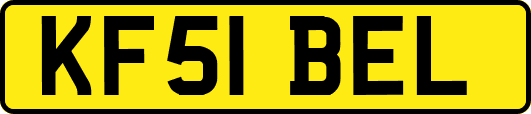 KF51 BEL